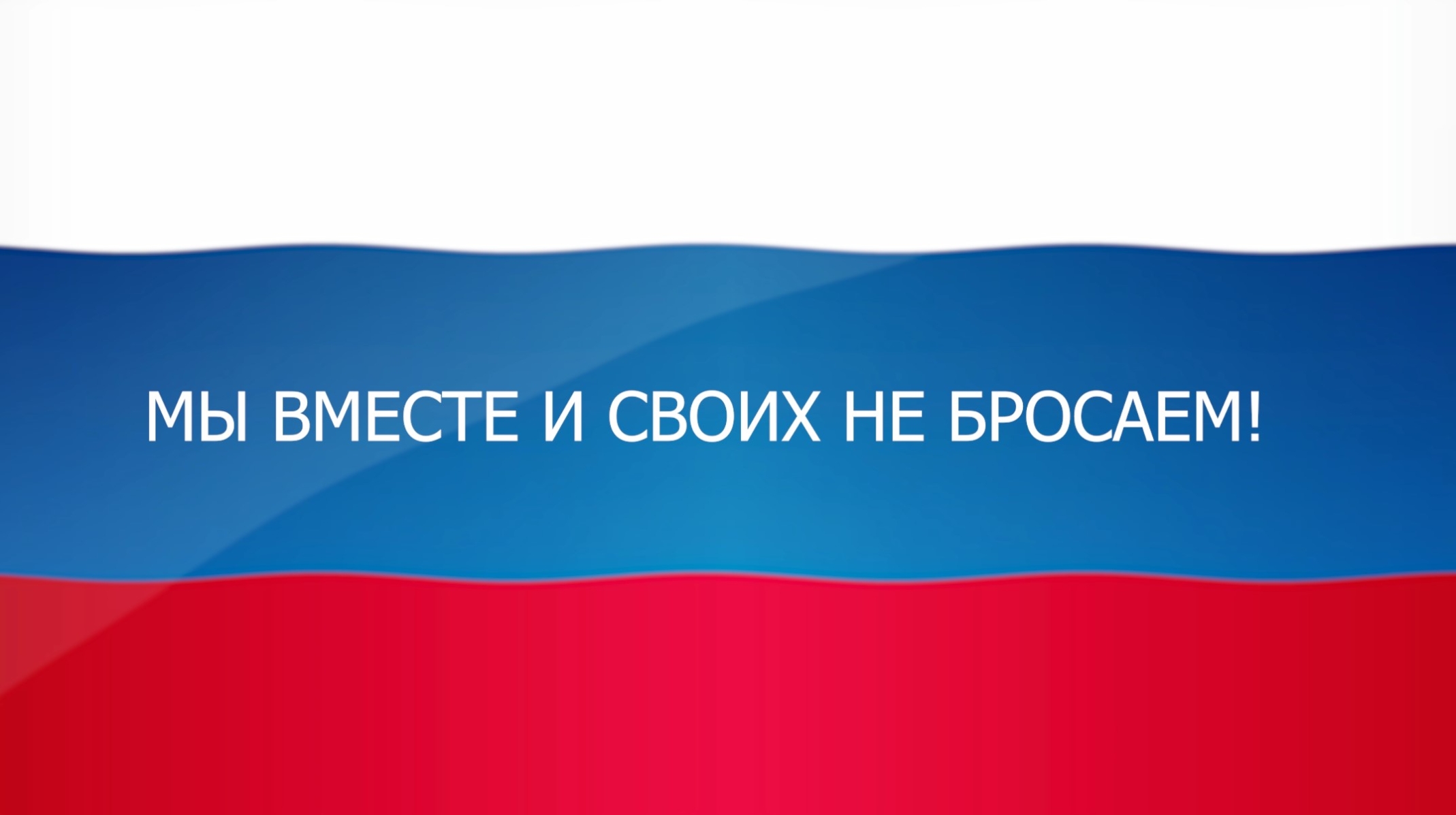 МЫ ВМЕСТЕ И СВОИХ НЕ БРОСАЕМ!